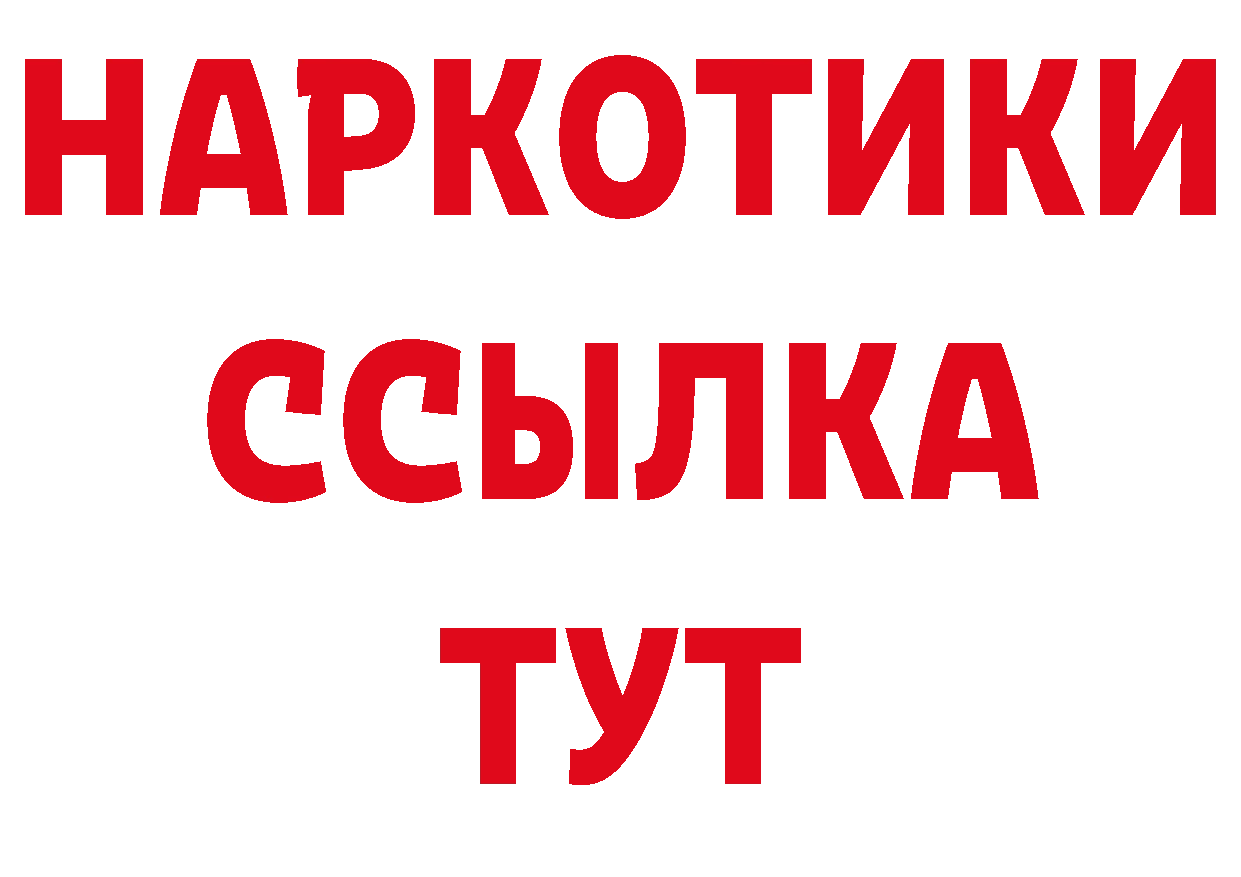 НАРКОТИКИ
ССЫЛКА
ТУТ